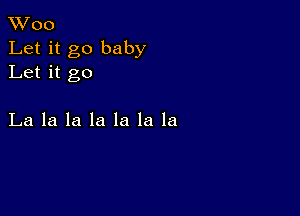 Woo
Let it go baby
Let it go

La la la la la la la